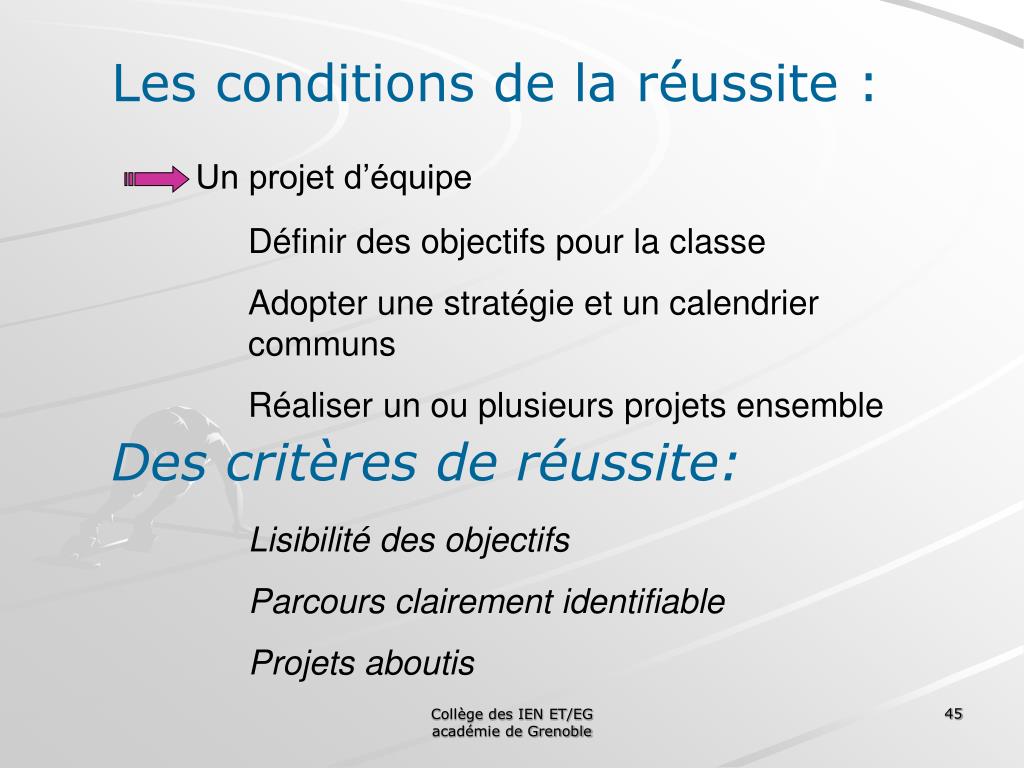 Les conditions de la réussite :

Un projet d’équipe

Définir des objectifs pour la classe

Adopter une stratégie et un calendrier communs

Réaliser un ou plusieurs projets ensemble

Des critères de réussite:

Lisibilité des objectifs

Parcours clairement identifiable

Projets aboutis

Collège des IEN ET/EG
académie de Grenoble

45